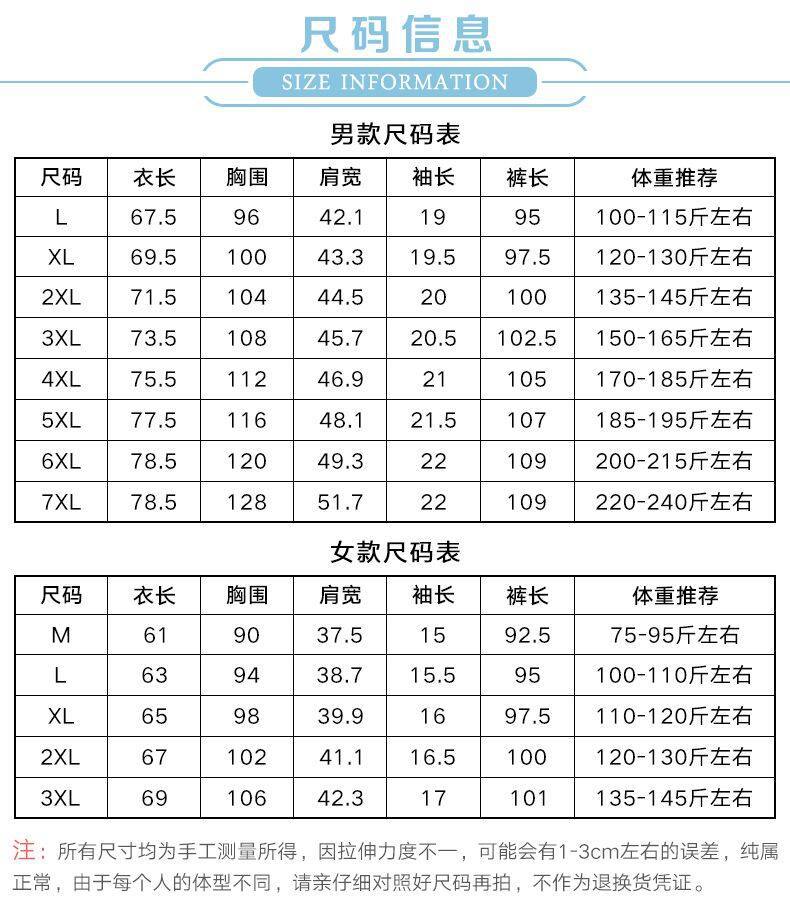 尺码信息

SIZE INFORMATION

男款尺码表

| 尺码 | 衣长 | 胸围 | 肩宽 | 袖长 | 裤长 | 体重推荐 |
|---|---|---|---|---|---|---|
| L | 67.5 | 96 | 42.1 | 19 | 95 | 100-115斤左右 |
| XL | 69.5 | 100 | 43.3 | 19.5 | 97.5 | 120-130斤左右 |
| 2XL | 71.5 | 104 | 44.5 | 20 | 100 | 135-145斤左右 |
| 3XL | 73.5 | 108 | 45.7 | 20.5 | 102.5 | 150-165斤左右 |
| 4XL | 75.5 | 112 | 46.9 | 21 | 105 | 170-185斤左右 |
| 5XL | 77.5 | 116 | 48.1 | 21.5 | 107 | 185-195斤左右 |
| 6XL | 78.5 | 120 | 49.3 | 22 | 109 | 200-215斤左右 |
| 7XL | 78.5 | 128 | 51.7 | 22 | 109 | 220-240斤左右 |

女款尺码表

| 尺码 | 衣长 | 胸围 | 肩宽 | 袖长 | 裤长 | 体重推荐 |
|---|---|---|---|---|---|---|
| M | 61 | 90 | 37.5 | 15 | 92.5 | 75-95斤左右 |
| L | 63 | 94 | 38.7 | 15.5 | 95 | 100-110斤左右 |
| XL | 65 | 98 | 39.9 | 16 | 97.5 | 110-120斤左右 |
| 2XL | 67 | 102 | 41.1 | 16.5 | 100 | 120-130斤左右 |
| 3XL | 69 | 106 | 42.3 | 17 | 101 | 135-145斤左右 |

注：所有尺寸均为手工测量所得，因拉伸力度不一，可能会有1-3cm左右的误差，纯属正常，由于每个人的体型不同，请亲仔细对照好尺码再拍，不作为退换货凭证。